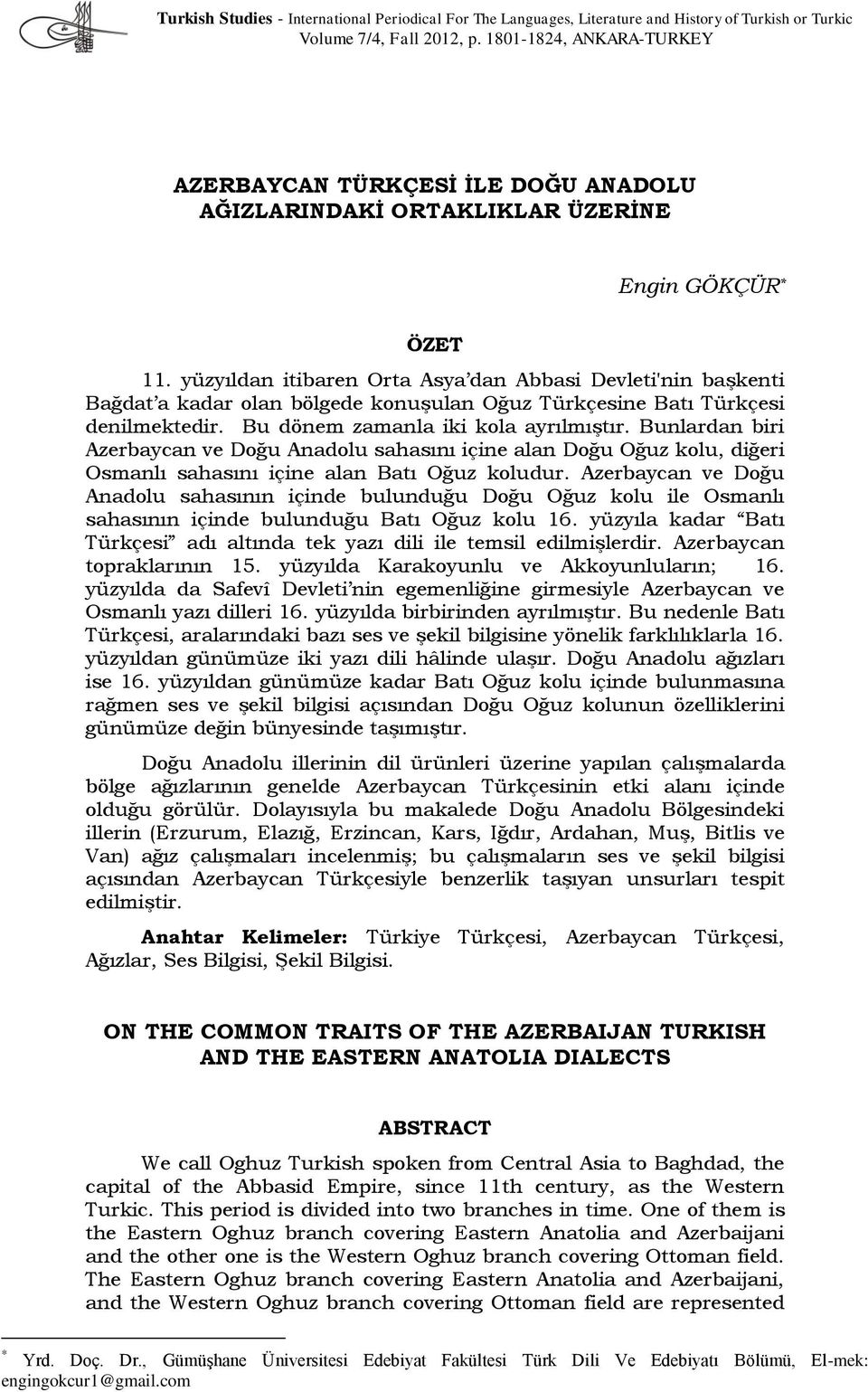 Turkish Studies - International Periodical For The Languages, Literature and History of Turkish or Turkic
Volume 7/4, Fall 2012, p. 1801-1824, ANKARA-TURKEY

AZERBAYCAN TÜRKÇESİ İLE DOĞU ANADOLU AĞIZLARINDAKİ ORTAKLIKLAR ÜZERİNE

Engin GÖKÇÜR*

ÖZET

11. yüzyıldan itibaren Orta Asya'dan Abbasi Devleti'nin başkenti Bağdat'a kadar olan bölgede konuşulan Oğuz Türkçesine Batı Türkçesi denilmektedir. Bu dönem zamanla iki kola ayrılmıştır. Bunlardan biri Azerbaycan ve Doğu Anadolu sahasını içine alan Doğu Oğuz kolu, diğeri Osmanlı sahasını içine alan Batı Oğuz koludur. Azerbaycan ve Doğu Anadolu sahasının içinde bulunduğu Doğu Oğuz kolu ile Osmanlı sahasının içinde bulunduğu Batı Oğuz kolu 16. yüzyıla kadar "Batı Türkçesi" adı altında tek yazı dili ile temsil edilmişlerdir. Azerbaycan topraklarının 15. yüzyılda Karakoyunlu ve Akkoyunluların; 16. yüzyılda da Safevî Devleti'nin egemenliğine girmesiyle Azerbaycan ve Osmanlı yazı dilleri 16. yüzyılda birbirinden ayrılmıştır. Bu nedenle Batı Türkçesi, aralarındaki bazı ses ve şekil bilgisine yönelik farklılıklarla 16. yüzyıldan günümüze iki yazı dili hâlinde ulaşır. Doğu Anadolu ağızları ise 16. yüzyıldan günümüze kadar Batı Oğuz kolu içinde bulunmasına rağmen ses ve şekil bilgisi açısından Doğu Oğuz kolunun özelliklerini günümüze değin bünyesinde taşımıştır.

Doğu Anadolu illerinin dil ürünleri üzerine yapılan çalışmalarda bölge ağızlarının genelde Azerbaycan Türkçesinin etki alanı içinde olduğu görülür. Dolayısıyla bu makalede Doğu Anadolu Bölgesindeki illerin (Erzurum, Elazığ, Erzincan, Kars, Iğdır, Ardahan, Muş, Bitlis ve Van) ağız çalışmaları incelenmiş; bu çalışmaların ses ve şekil bilgisi açısından Azerbaycan Türkçesiyle benzerlik taşıyan unsurları tespit edilmiştir.

Anahtar Kelimeler: Türkiye Türkçesi, Azerbaycan Türkçesi, Ağızlar, Ses Bilgisi, Şekil Bilgisi.

ON THE COMMON TRAITS OF THE AZERBAIJAN TURKISH AND THE EASTERN ANATOLIA DIALECTS

ABSTRACT

We call Oghuz Turkish spoken from Central Asia to Baghdad, the capital of the Abbasid Empire, since 11th century, as the Western Turkic. This period is divided into two branches in time. One of them is the Eastern Oghuz branch covering Eastern Anatolia and Azerbaijani and the other one is the Western Oghuz branch covering Ottoman field. The Eastern Oghuz branch covering Eastern Anatolia and Azerbaijani, and the Western Oghuz branch covering Ottoman field are represented

* Yrd. Doç. Dr., Gümüşhane Üniversitesi Edebiyat Fakültesi Türk Dili Ve Edebiyatı Bölümü, El-mek: engingokcur1@gmail.com